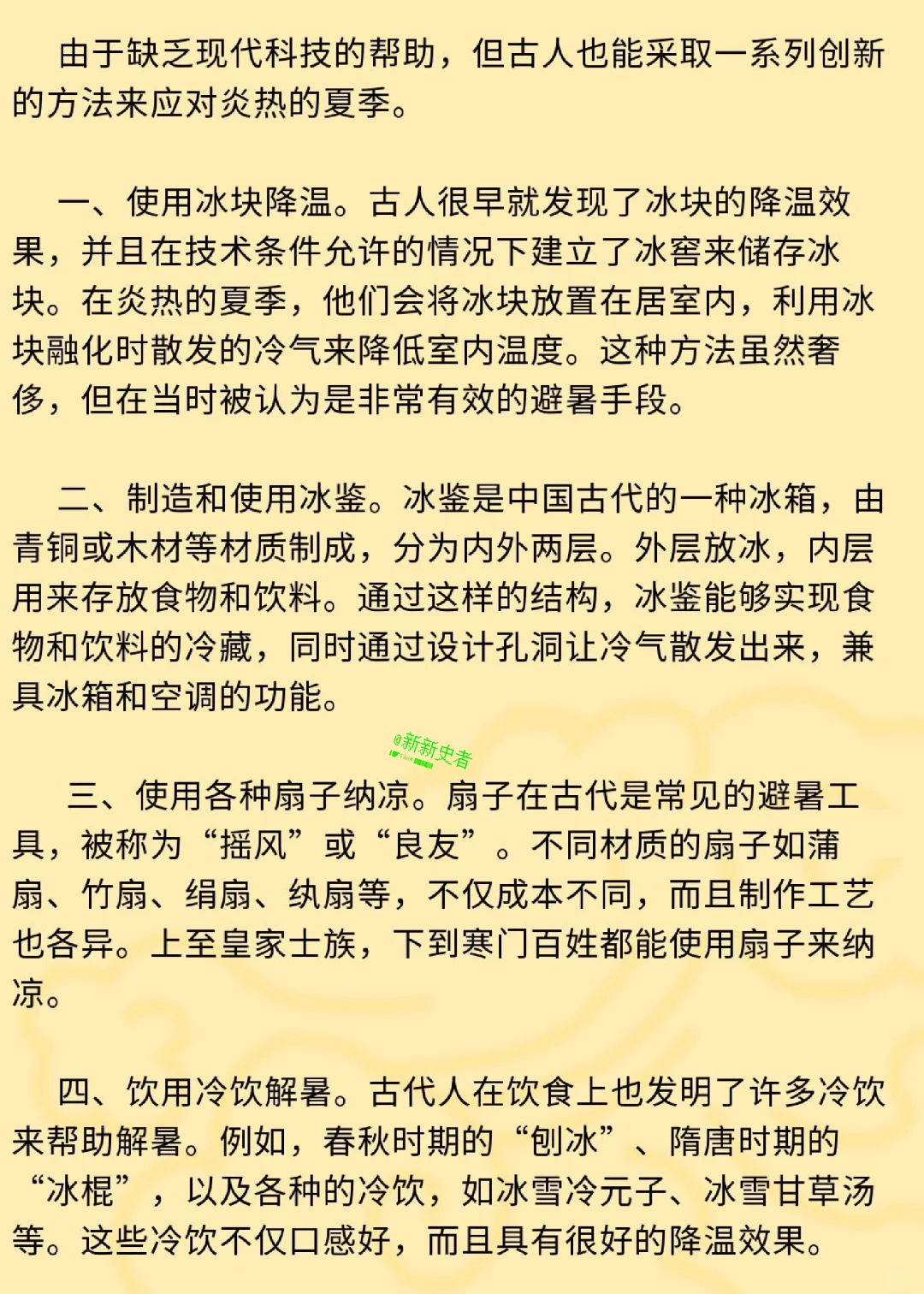 由于缺乏现代科技的帮助，但古人也能采取一系列创新的方法来应对炎热的夏季。

一、使用冰块降温。古人很早就发现了冰块的降温效果，并且在技术条件允许的情况下建立了冰窖来储存冰块。在炎热的夏季，他们会将冰块放置在居室内，利用冰块融化时散发的冷气来降低室内温度。这种方法虽然奢侈，但在当时被认为是非常有效的避暑手段。

二、制造和使用冰鉴。冰鉴是中国古代的一种冰箱，由青铜或木材等材质制成，分为内外两层。外层放冰，内层用来存放食物和饮料。通过这样的结构，冰鉴能够实现食物和饮料的冷藏，同时通过设计孔洞让冷气散发出来，兼具冰箱和空调的功能。

@新新史者

三、使用各种扇子纳凉。扇子在古代是常见的避暑工具，被称为“摇风”或“良友”。不同材质的扇子如蒲扇、竹扇、绢扇、纨扇等，不仅成本不同，而且制作工艺也各异。上至皇家士族，下到寒门百姓都能使用扇子来纳凉。

四、饮用冷饮解暑。古代人在饮食上也发明了许多冷饮来帮助解暑。例如，春秋时期的“刨冰”、隋唐时期的“冰棍”，以及各种的冷饮，如冰雪冷元子、冰雪甘草汤等。这些冷饮不仅口感好，而且具有很好的降温效果。